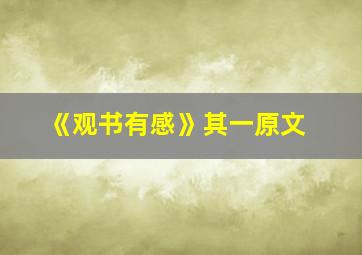 《观书有感》其一原文